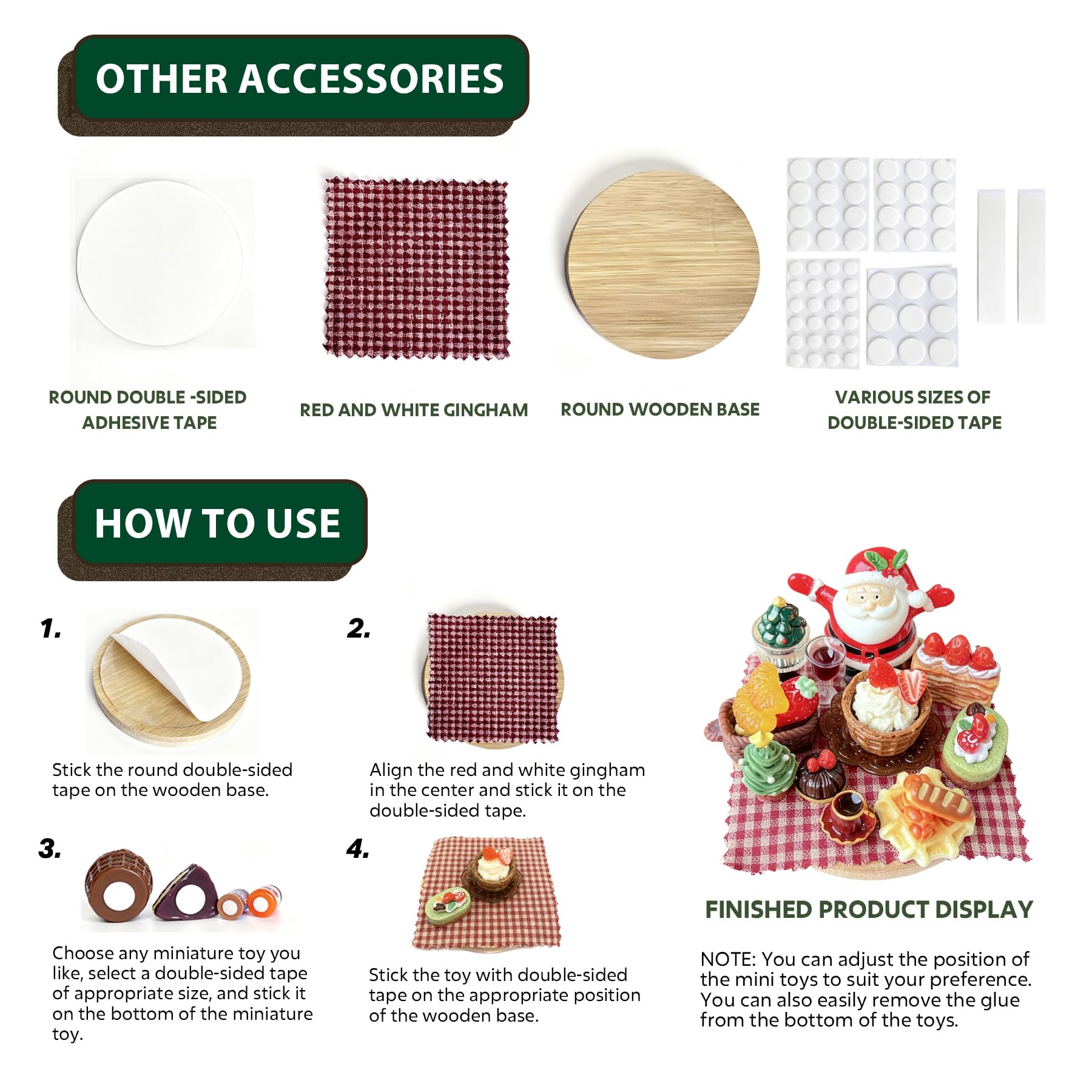 OTHER ACCESSORIES

ROUND DOUBLE -SIDED
ADHESIVE TAPE

RED AND WHITE GINGHAM

ROUND WOODEN BASE

VARIOUS SIZES OF
DOUBLE-SIDED TAPE

HOW TO USE

1.

Stick the round double-sided tape on the wooden base.

2.

Align the red and white gingham in the center and stick it on the double-sided tape.

3.

Choose any miniature toy you like, select a double-sided tape of appropriate size, and stick it on the bottom of the miniature toy.

4.

Stick the toy with double-sided tape on the appropriate position of the wooden base.

FINISHED PRODUCT DISPLAY

NOTE: You can adjust the position of the mini toys to suit your preference. You can also easily remove the glue from the bottom of the toys.